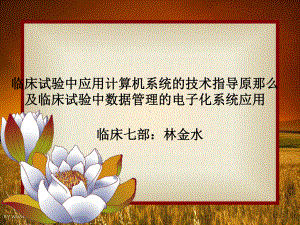 临床试验中应用计算机系统的技术指导原那么及临床试验中数据管理的电子化系统应用

临床七部：林金水